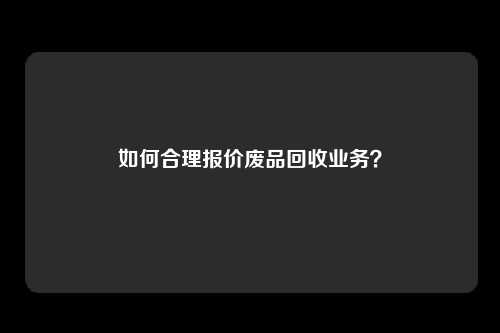 如何合理报价废品回收业务？